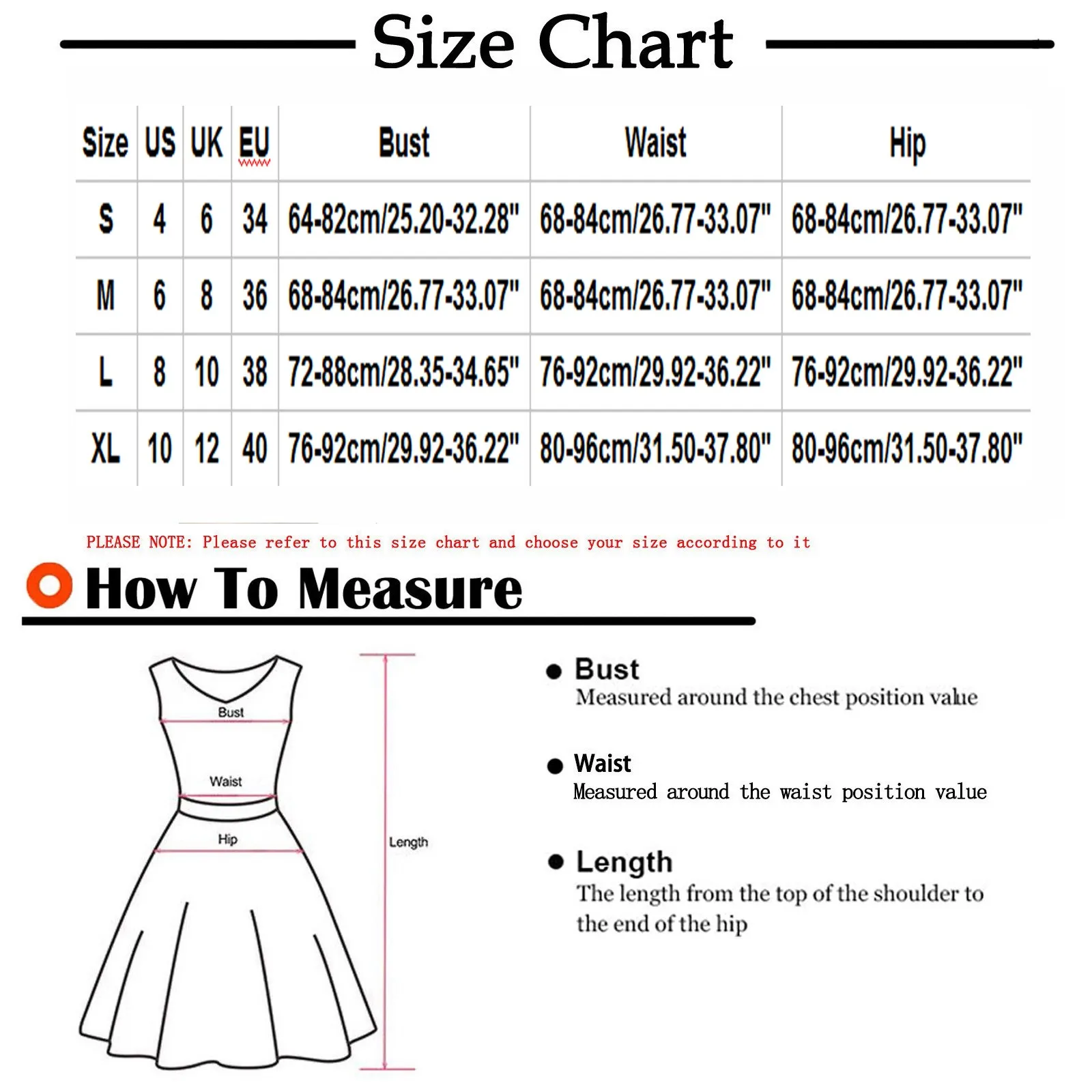 Size Chart

| Size | US | UK | EU | Bust | Waist | Hip |
|---|---|---|---|---|---|---|
| S | 4 | 6 | 34 | 64-82cm/25.20-32.28" | 68-84cm/26.77-33.07" | 68-84cm/26.77-33.07" |
| M | 6 | 8 | 36 | 68-84cm/26.77-33.07" | 68-84cm/26.77-33.07" | 68-84cm/26.77-33.07" |
| L | 8 | 10 | 38 | 72-88cm/28.35-34.65" | 76-92cm/29.92-36.22" | 76-92cm/29.92-36.22" |
| XL | 10 | 12 | 40 | 76-92cm/29.92-36.22" | 80-96cm/31.50-37.80" | 80-96cm/31.50-37.80" |

PLEASE NOTE: Please refer to this size chart and choose your size according to it

How To Measure

Bust
Waist
Hip
Length

Bust
Measured around the chest position value

Waist
Measured around the waist position value

Length
The length from the top of the shoulder to the end of the hip